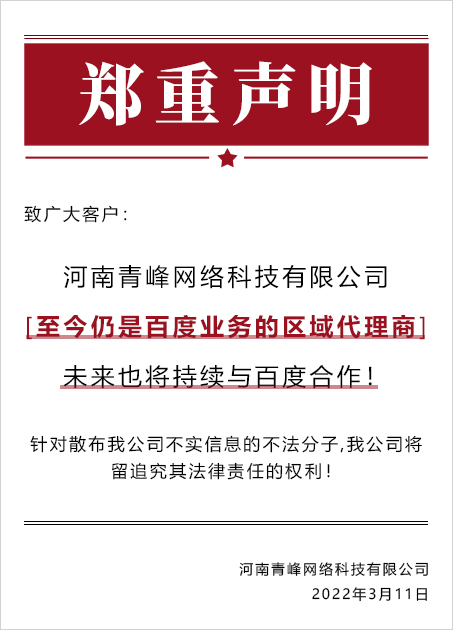 郑重声明

致广大客户：

河南青峰网络科技有限公司

[至今仍是百度业务的区域代理商]

未来也将持续与百度合作！

针对散布我公司不实信息的不法分子,我公司将留追究其法律责任的权利！

河南青峰网络科技有限公司
2022年3月11日